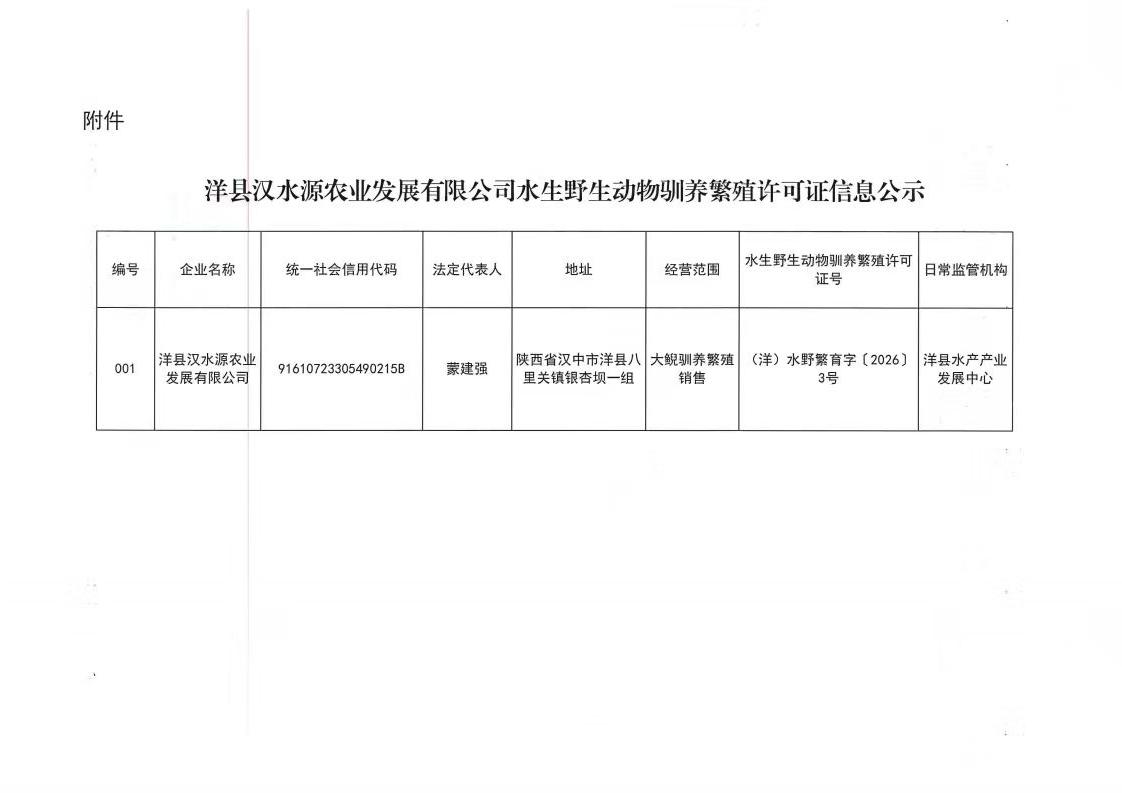 附件

洋县汉水源农业发展有限公司水生野生动物驯养繁殖许可证信息公示

| 编号 | 企业名称 | 统一社会信用代码 | 法定代表人 | 地址 | 经营范围 | 水生野生动物驯养繁殖许可证号 | 日常监管机构 |
|---|---|---|---|---|---|---|---|
| 001 | 洋县汉水源农业发展有限公司 | 91610723305490215B | 蒙建强 | 陕西省汉中市洋县八里关镇银杏坝一组 | 大鲵驯养繁殖销售 | （洋）水野繁育字〔2026〕3号 | 洋县水产产业发展中心 |